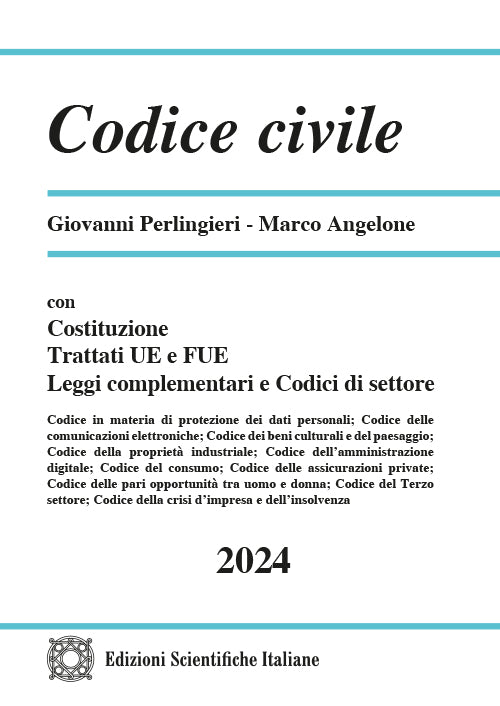 Codice civile

Giovanni Perlingieri - Marco Angelone

con
Costituzione
Trattati UE e FUE
Leggi complementari e Codici di settore

Codice in materia di protezione dei dati personali; Codice delle comunicazioni elettroniche; Codice dei beni culturali e del paesaggio; Codice della proprietà industriale; Codice dell'amministrazione digitale; Codice del consumo; Codice delle assicurazioni private; Codice delle pari opportunità tra uomo e donna; Codice del Terzo settore; Codice della crisi d'impresa e dell'insolvenza

2024

Edizioni Scientifiche Italiane